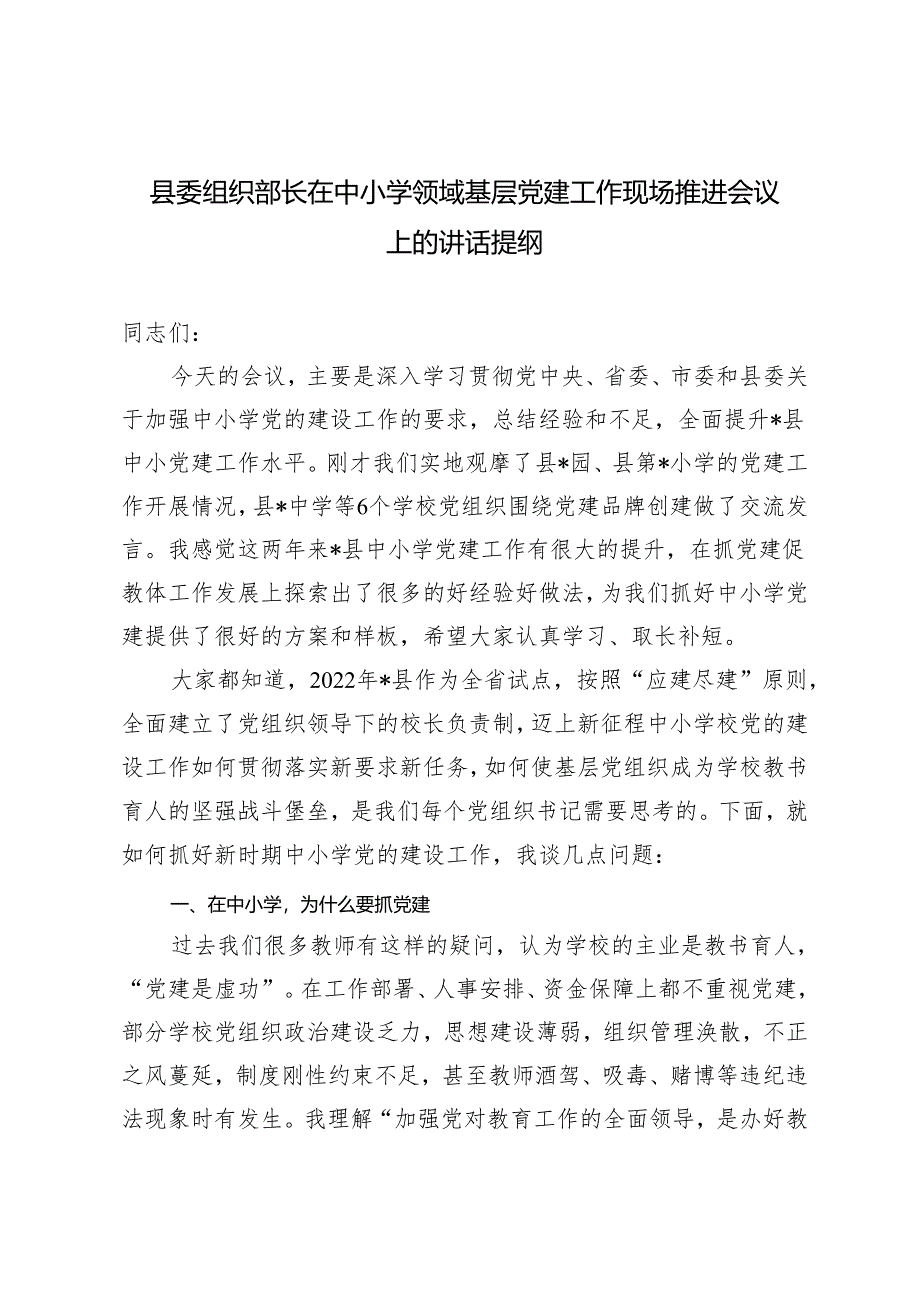 县委组织部长在中小学领域基层党建工作现场推进会议上的讲话提纲

同志们：

今天的会议，主要是深入学习贯彻党中央、省委、市委和县委关于加强中小学党的建设工作的要求，总结经验和不足，全面提升*县中小党建工作水平。刚才我们实地观摩了县*园、县第*小学的党建工作开展情况，县*中学等6个学校党组织围绕党建品牌创建做了交流发言。我感觉这两年来*县中小学党建工作有很大的提升，在抓党建促教体工作发展上探索出了很多的好经验好做法，为我们抓好中小学党建提供了很好的方案和样板，希望大家认真学习、取长补短。

大家都知道，2022年*县作为全省试点，按照“应建尽建”原则，全面建立了党组织领导下的校长负责制，迈上新征程中小学校党的建设工作如何贯彻落实新要求新任务，如何使基层党组织成为学校教书育人的坚强战斗堡垒，是我们每个党组织书记需要思考的。下面，就如何抓好新时期中小学党的建设工作，我谈几点问题：

一、在中小学，为什么要抓党建

过去我们很多教师有这样的疑问，认为学校的主业是教书育人，“党建是虚功”。在工作部署、人事安排、资金保障上都不重视党建，部分学校党组织政治建设乏力，思想建设薄弱，组织管理涣散，不正之风蔓延，制度刚性约束不足，甚至教师酒驾、吸毒、赌博等违纪违法现象时有发生。我理解“加强党对教育工作的全面领导，是办好教